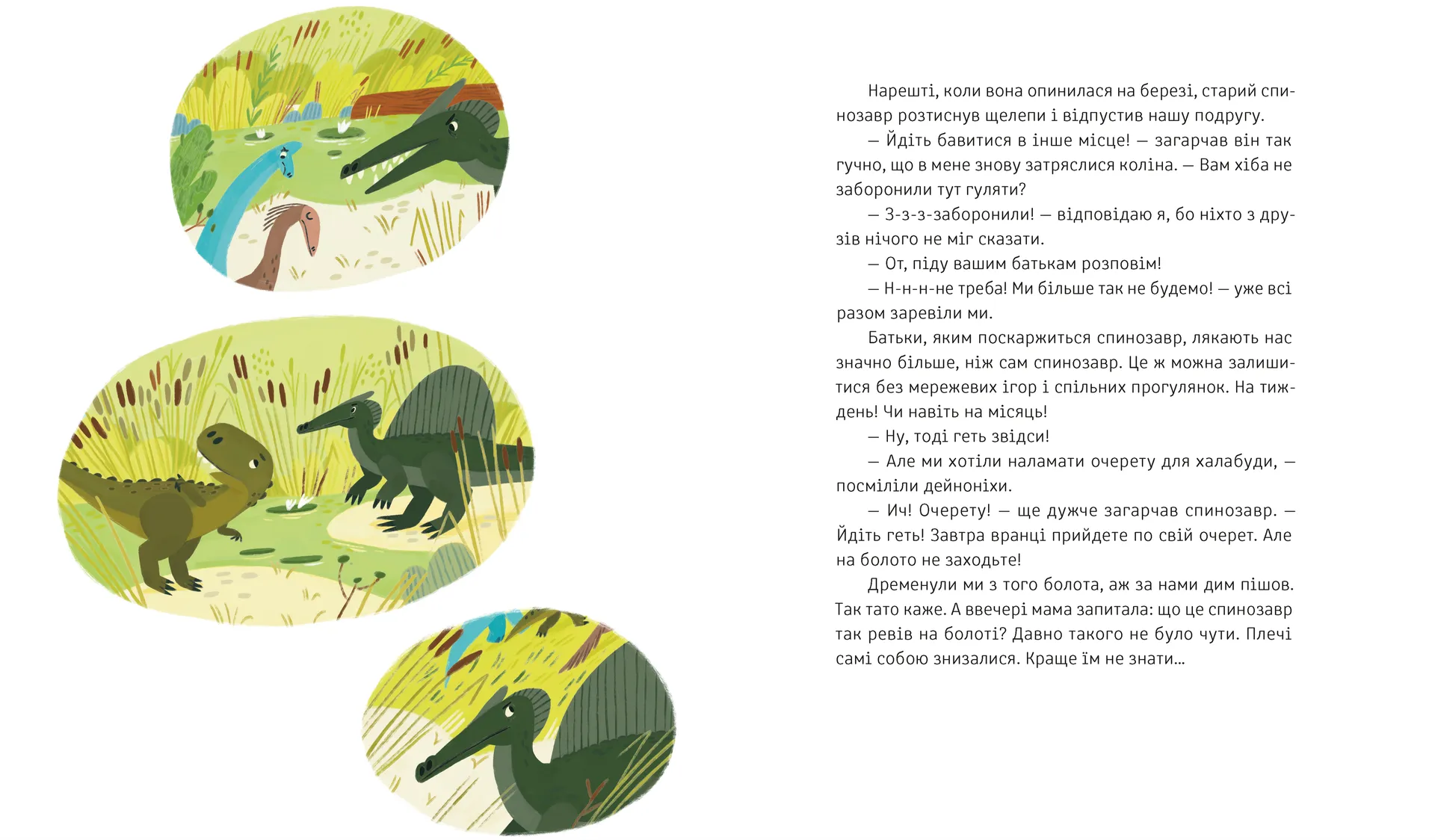 Нарешті, коли вона опинилася на березі, старий спинозавр розтиснув щелепи і відпустив нашу подругу.

— Йдіть бавитися в інше місце! — загарчав він так гучно, що в мене знову затряслися коліна. — Вам хіба не заборонили тут гуляти?

— З-з-з-заборонили! — відповідаю я, бо ніхто з друзів нічого не міг сказати.

— От, піду вашим батькам розповім!

— Н-н-н-не треба! Ми більше так не будемо! — уже всі разом заревіли ми.

Батьки, яким поскаржиться спинозавр, лякають нас значно більше, ніж сам спинозавр. Це ж можна залишитися без мережевих ігор і спільних прогулянок. На тиждень! Чи навіть на місяць!

— Ну, тоді геть звідси!

— Але ми хотіли наламати очерету для халабуди, — посміліли дейноніхи.

— Ич! Очерету! — ще дужче загарчав спинозавр. — Йдіть геть! Завтра вранці прийдете по свій очерет. Але на болото не заходьте!

Дременули ми з того болота, аж за нами дим пішов. Так тато каже. А ввечері мама запитала: що це спинозавр так ревів на болоті? Давно такого не було чути. Плечі самі собою знизалися. Краще їм не знати…